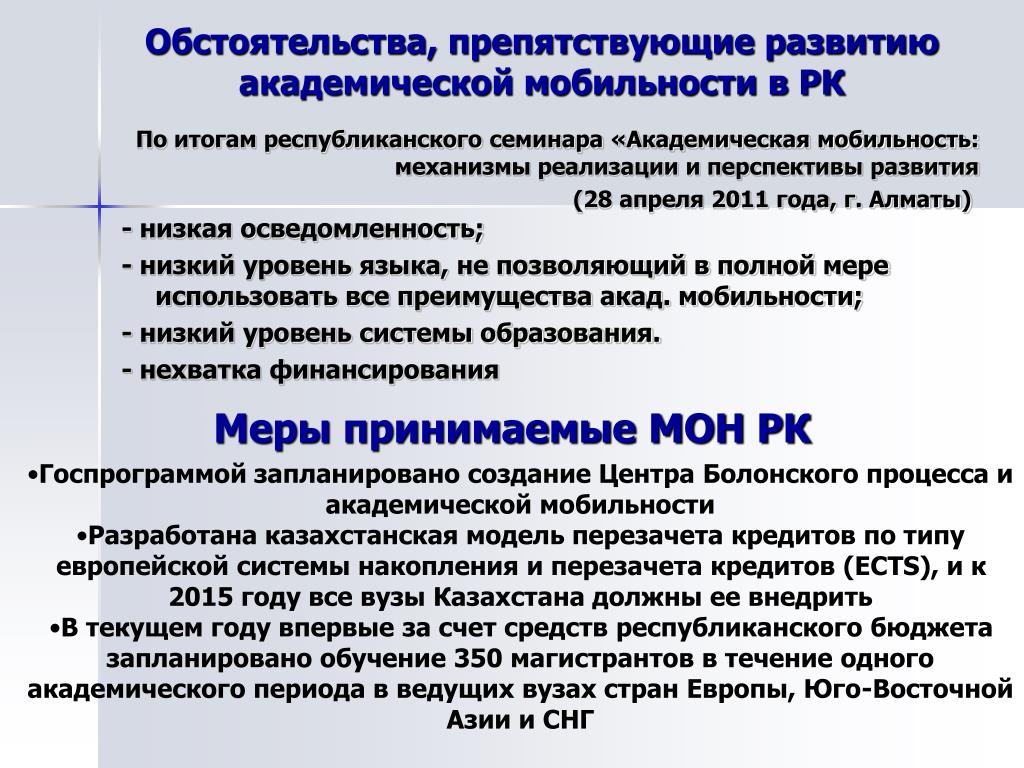 Обстоятельства, препятствующие развитию академической мобильности в РК

По итогам республиканского семинара «Академическая мобильность: механизмы реализации и перспективы развития
(28 апреля 2011 года, г. Алматы)

- низкая осведомленность;
- низкий уровень языка, не позволяющий в полной мере использовать все преимущества акад. мобильности;
- низкий уровень системы образования.
- нехватка финансирования

Меры принимаемые МОН РК

•Госпрограммой запланировано создание Центра Болонского процесса и академической мобильности
•Разработана казахстанская модель перезачета кредитов по типу европейской системы накопления и перезачета кредитов (ECTS), и к 2015 году все вузы Казахстана должны ее внедрить
•В текущем году впервые за счет средств республиканского бюджета запланировано обучение 350 магистрантов в течение одного академического периода в ведущих вузах стран Европы, Юго-Восточной Азии и СНГ